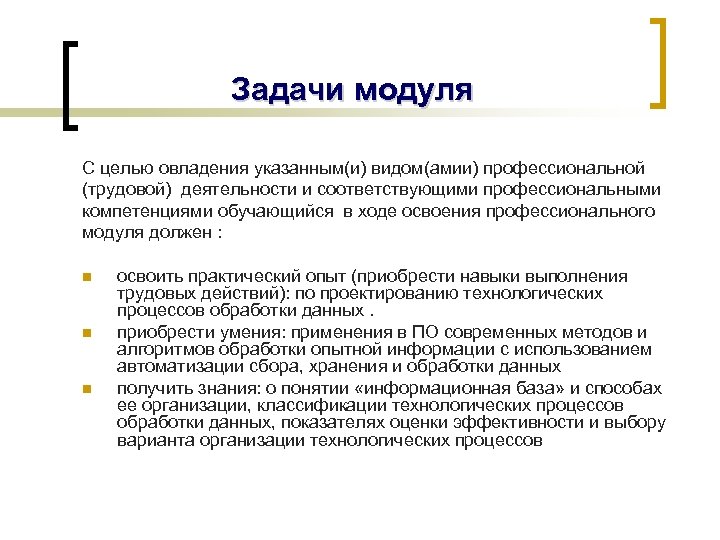 Задачи модуля

С целью овладения указанным(и) видом(амии) профессиональной (трудовой) деятельности и соответствующими профессиональными компетенциями обучающийся в ходе освоения профессионального модуля должен :

- освоить практический опыт (приобрести навыки выполнения трудовых действий): по проектированию технологических процессов обработки данных .
- приобрести умения: применения в ПО современных методов и алгоритмов обработки опытной информации с использованием автоматизации сбора, хранения и обработки данных
- получить знания: о понятии «информационная база» и способах ее организации, классификации технологических процессов обработки данных, показателях оценки эффективности и выбору варианта организации технологических процессов